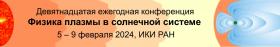 Девятнадцатая ежегодная конференция
Физика плазмы в солнечной системе
5 – 9 февраля 2024, ИКИ РАН